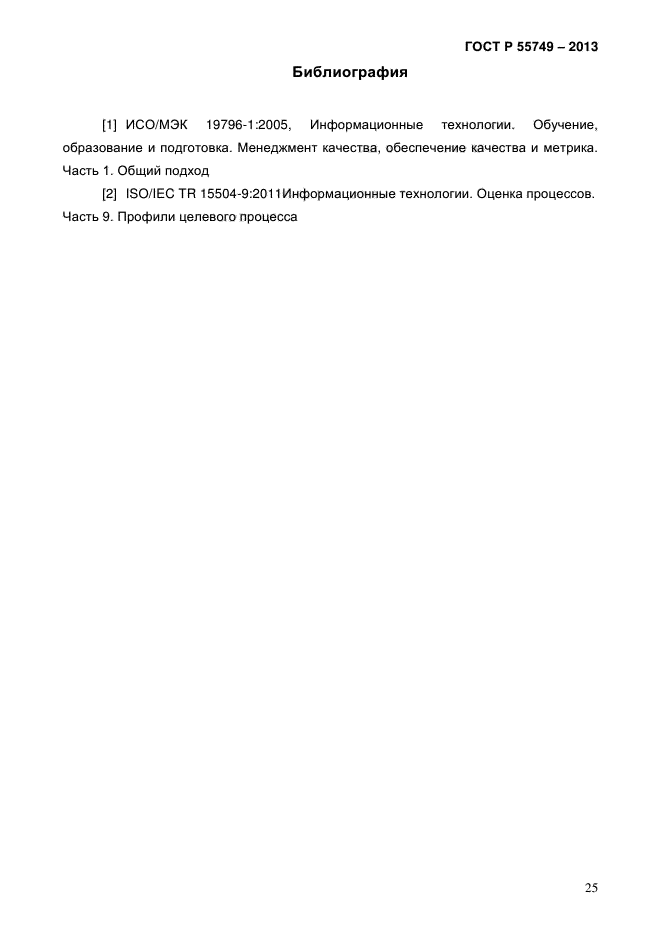 ГОСТ Р 55749 – 2013

Библиография

[1] ИСО/МЭК 19796-1:2005, Информационные технологии. Обучение, образование и подготовка. Менеджмент качества, обеспечение качества и метрика. Часть 1. Общий подход

[2] ISO/IEC TR 15504-9:2011Информационные технологии. Оценка процессов. Часть 9. Профили целевого процесса

25